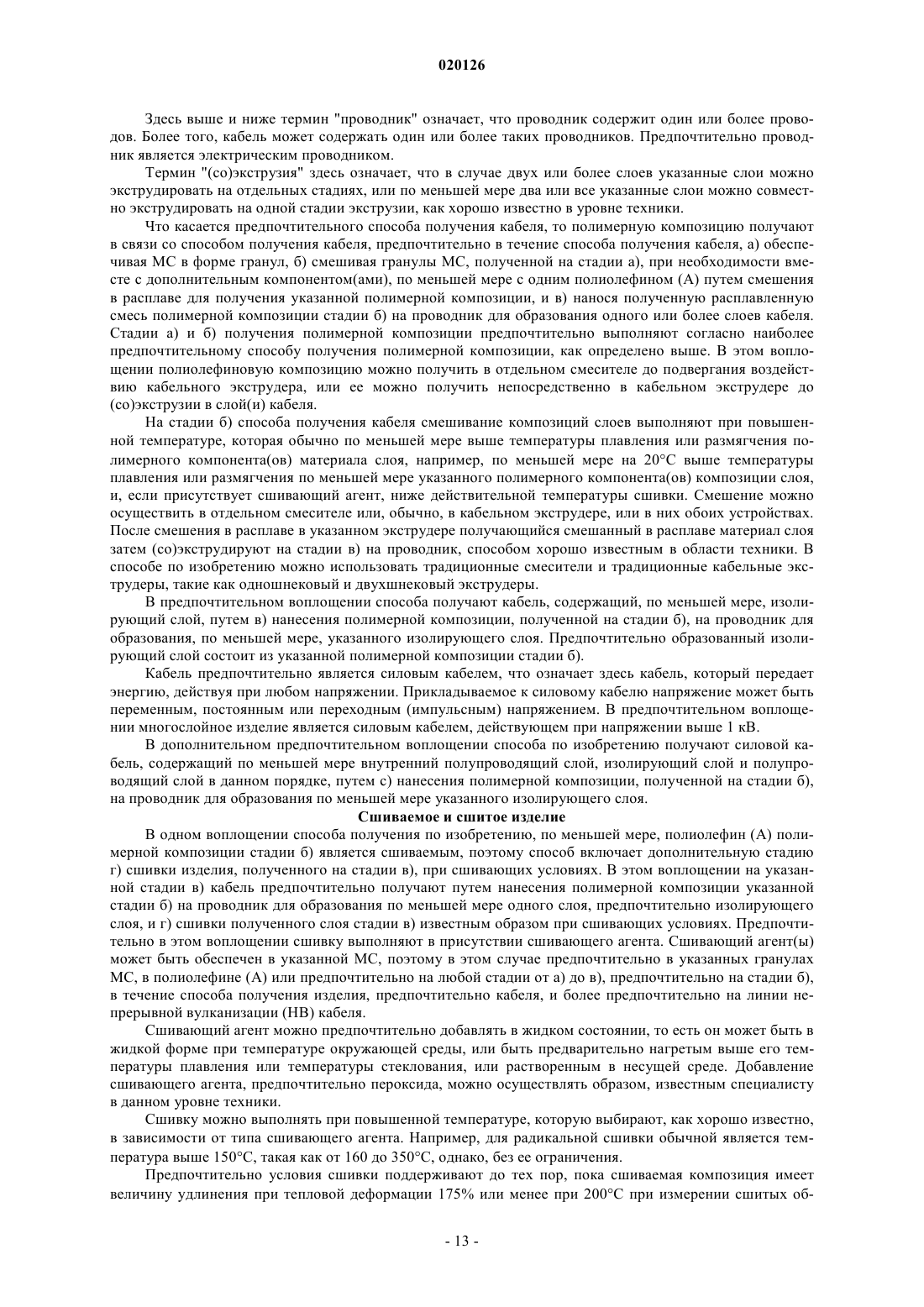 020126

Здесь выше и ниже термин "проводник" означает, что проводник содержит один или более проводов. Более того, кабель может содержать один или более таких проводников. Предпочтительно проводник является электрическим проводником.

Термин "(со)экструзия" здесь означает, что в случае двух или более слоев указанные слои можно экструдировать на отдельных стадиях, или по меньшей мере два или все указанные слои можно совместно экструдировать на одной стадии экструзии, как хорошо известно в уровне техники.

Что касается предпочтительного способа получения кабеля, то полимерную композицию получают в связи со способом получения кабеля, предпочтительно в течение способа получения кабеля, а) обеспечивая МС в форме гранул, б) смешивая гранулы МС, полученной на стадии а), при необходимости вместе с дополнительным компонентом(ами), по меньшей мере с одним полиолефином (А) путем смешения в расплаве для получения указанной полимерной композиции, и в) нанося полученную расплавленную смесь полимерной композиции стадии б) на проводник для образования одного или более слоев кабеля. Стадии а) и б) получения полимерной композиции предпочтительно выполняют согласно наиболее предпочтительному способу получения полимерной композиции, как определено выше. В этом воплощении полиолефиновую композицию можно получить в отдельном смесителе до подвергания воздействию кабельного экструдера, или ее можно получить непосредственно в кабельном экструдере до (со)экструзии в слой(и) кабеля.

На стадии б) способа получения кабеля смешивание композиций слоев выполняют при повышенной температуре, которая обычно по меньшей мере выше температуры плавления или размягчения полимерного компонента(ов) материала слоя, например, по меньшей мере на 20°С выше температуры плавления или размягчения по меньшей мере указанного полимерного компонента(ов) композиции слоя, и, если присутствует сшивающий агент, ниже действительной температуры сшивки. Смешение можно осуществить в отдельном смесителе или, обычно, в кабельном экструдере, или в них обоих устройствах. После смешения в расплаве в указанном экструдере получающийся смешанный в расплаве материал слоя затем (со)экструдируют на стадии в) на проводник, способом хорошо известным в области техники. В способе по изобретению можно использовать традиционные смесители и традиционные кабельные экструдеры, такие как одношнековый и двухшнековый экструдеры.

В предпочтительном воплощении способа получают кабель, содержащий, по меньшей мере, изолирующий слой, путем в) нанесения полимерной композиции, полученной на стадии б), на проводник для образования, по меньшей мере, указанного изолирующего слоя. Предпочтительно образованный изолирующий слой состоит из указанной полимерной композиции стадии б).

Кабель предпочтительно является силовым кабелем, что означает здесь кабель, который передает энергию, действуя при любом напряжении. Прикладываемое к силовому кабелю напряжение может быть переменным, постоянным или переходным (импульсным) напряжением. В предпочтительном воплощении многослойное изделие является силовым кабелем, действующем при напряжении выше 1 кВ.

В дополнительном предпочтительном воплощении способа по изобретению получают силовой кабель, содержащий по меньшей мере внутренний полупроводящий слой, изолирующий слой и полупроводящий слой в данном порядке, путем с) нанесения полимерной композиции, полученной на стадии б), на проводник для образования по меньшей мере указанного изолирующего слоя.

Сшиваемое и сшитое изделие

В одном воплощении способа получения по изобретению, по меньшей мере, полиолефин (А) полимерной композиции стадии б) является сшиваемым, поэтому способ включает дополнительную стадию г) сшивки изделия, полученного на стадии в), при сшивающих условиях. В этом воплощении на указанной стадии в) кабель предпочтительно получают путем нанесения полимерной композиции указанной стадии б) на проводник для образования по меньшей мере одного слоя, предпочтительно изолирующего слоя, и г) сшивки полученного слоя стадии в) известным образом при сшивающих условиях. Предпочтительно в этом воплощении сшивку выполняют в присутствии сшивающего агента. Сшивающий агент(ы) может быть обеспечен в указанной МС, поэтому в этом случае предпочтительно в указанных гранулах МС, в полиолефине (А) или предпочтительно на любой стадии от а) до в), предпочтительно на стадии б), в течение способа получения изделия, предпочтительно кабеля, и более предпочтительно на линии непрерывной вулканизации (НВ) кабеля.

Сшивающий агент можно предпочтительно добавлять в жидком состоянии, то есть он может быть в жидкой форме при температуре окружающей среды, или быть предварительно нагретым выше его температуры плавления или температуры стеклования, или растворенным в несущей среде. Добавление сшивающего агента, предпочтительно пероксида, можно осуществлять образом, известным специалисту в данном уровне техники.

Сшивку можно выполнять при повышенной температуре, которую выбирают, как хорошо известно, в зависимости от типа сшивающего агента. Например, для радикальной сшивки обычной является температура выше 150°С, такая как от 160 до 350°С, однако, без ее ограничения.

Предпочтительно условия сшивки поддерживают до тех пор, пока сшиваемая композиция имеет величину удлинения при тепловой деформации 175% или менее при 200°С при измерении сшитых об-

- 13 -